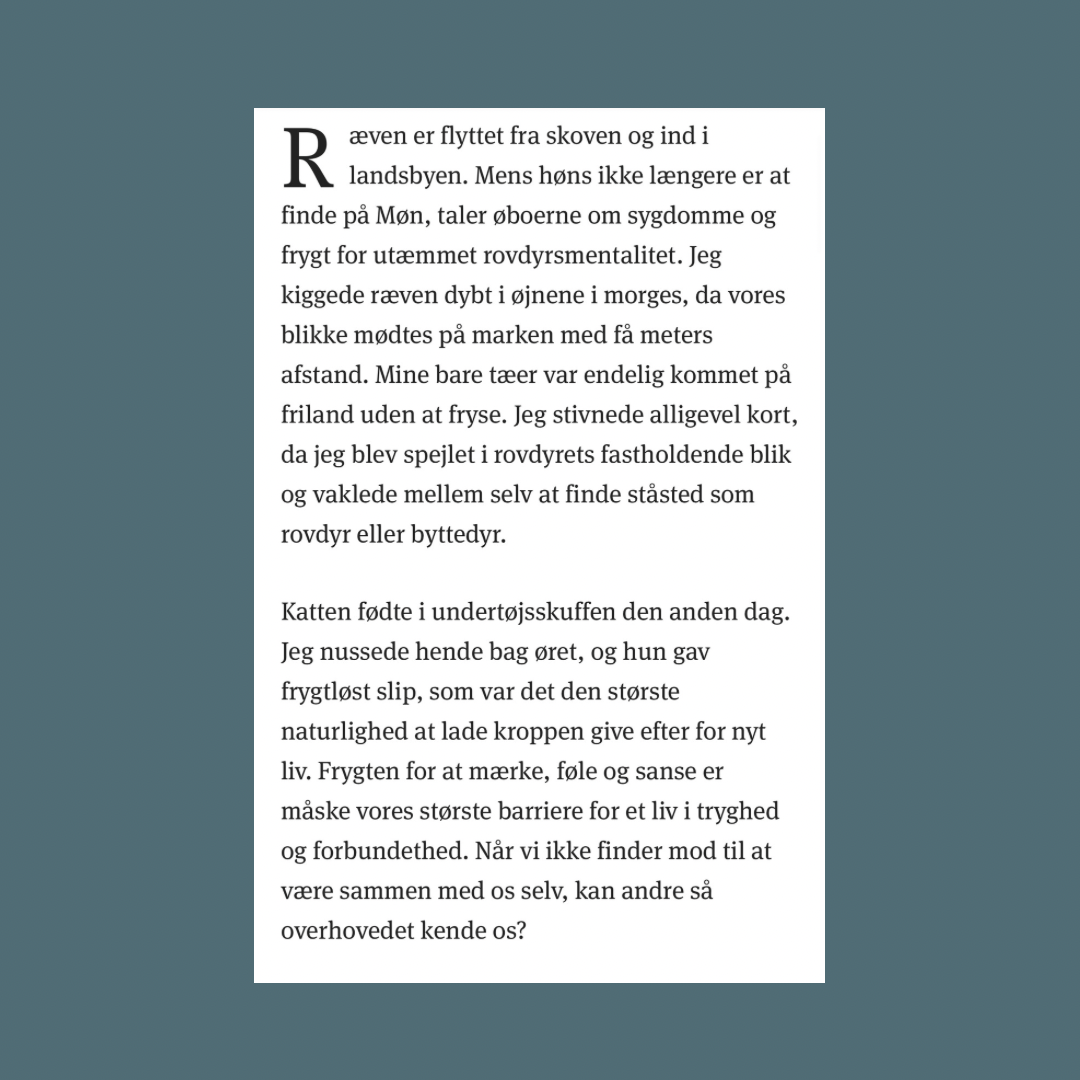 Ræven er flyttet fra skoven og ind i landsbyen. Mens høns ikke længere er at finde på Møn, taler øboerne om sygdomme og frygt for utæmmet rovdyrsmentalitet. Jeg kiggede ræven dybt i øjnene i morges, da vores blikke mødtes på marken med få meters afstand. Mine bare tæer var endelig kommet på friland uden at fryse. Jeg stivnede alligevel kort, da jeg blev spejlet i rovdyrets fastholdende blik og vaklede mellem selv at finde ståsted som rovdyr eller byttedyr.

Katten fødte i undertøjsskuffen den anden dag. Jeg nussede hende bag øret, og hun gav frygtløst slip, som var det den største naturlighed at lade kroppen give efter for nyt liv. Frygten for at mærke, føle og sanse er måske vores største barriere for et liv i tryghed og forbundethed. Når vi ikke finder mod til at være sammen med os selv, kan andre så overhovedet kende os?